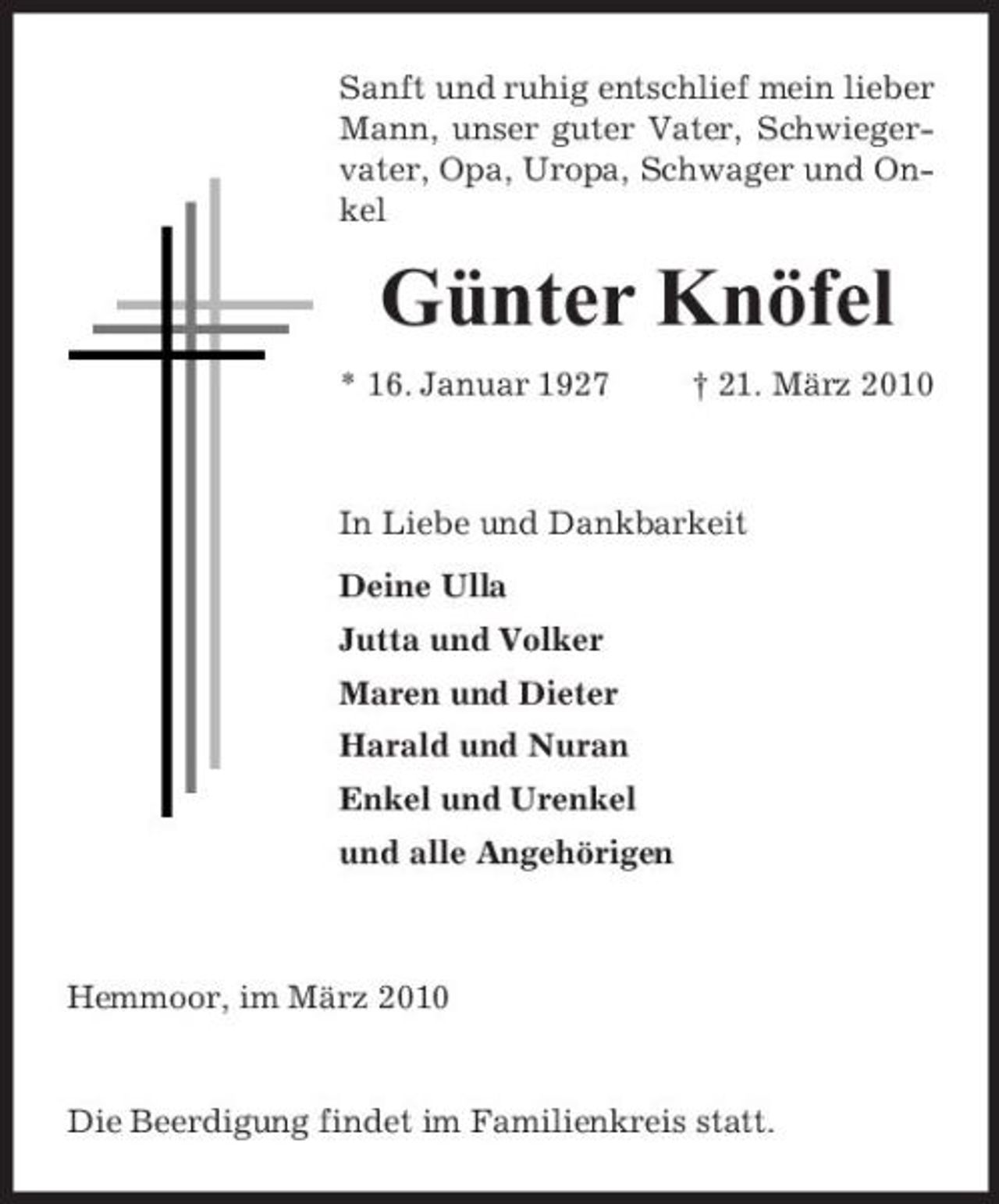 Sanft und ruhig entschlief mein lieber Mann, unser guter Vater, Schwiegervater, Opa, Uropa, Schwager und Onkel

Günter Knöfel

* 16. Januar 1927 † 21. März 2010

In Liebe und Dankbarkeit

Deine Ulla
Jutta und Volker
Maren und Dieter
Harald und Nuran
Enkel und Urenkel
und alle Angehörigen

Hemmoor, im März 2010

Die Beerdigung findet im Familienkreis statt.